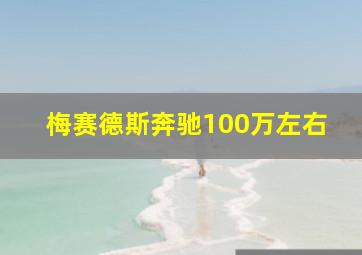 梅赛德斯奔驰100万左右